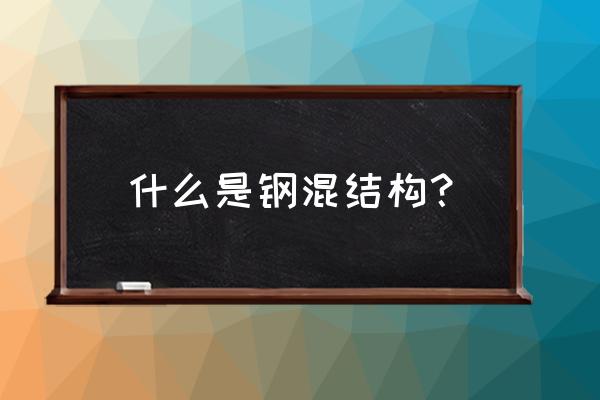 什么是钢混结构？